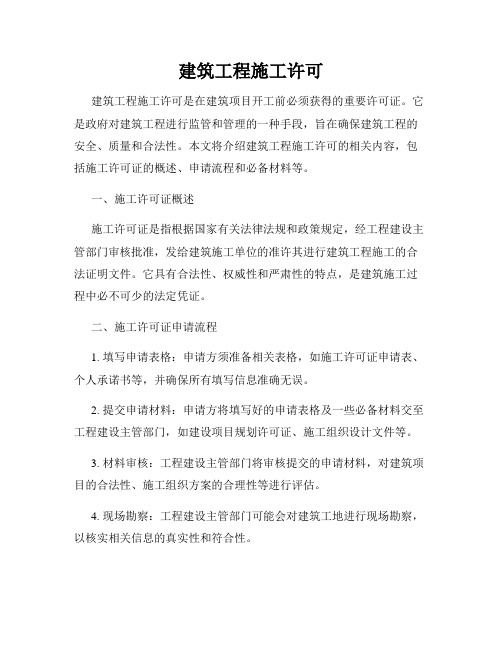 建筑工程施工许可

建筑工程施工许可是在建筑项目开工前必须获得的重要许可证。它是政府对建筑工程进行监管和管理的一种手段，旨在确保建筑工程的安全、质量和合法性。本文将介绍建筑工程施工许可的相关内容，包括施工许可证的概述、申请流程和必备材料等。

一、施工许可证概述

施工许可证是指根据国家有关法律法规和政策规定，经工程建设主管部门审核批准，发给建筑施工单位的准许其进行建筑工程施工的合法证明文件。它具有合法性、权威性和严肃性的特点，是建筑施工过程中必不可少的法定凭证。

二、施工许可证申请流程

1. 填写申请表格：申请方须准备相关表格，如施工许可证申请表、个人承诺书等，并确保所有填写信息准确无误。

2. 提交申请材料：申请方将填写好的申请表格及一些必备材料交至工程建设主管部门，如建设项目规划许可证、施工组织设计文件等。

3. 材料审核：工程建设主管部门将审核提交的申请材料，对建筑项目的合法性、施工组织方案的合理性等进行评估。

4. 现场勘察：工程建设主管部门可能会对建筑工地进行现场勘察，以核实相关信息的真实性和符合性。